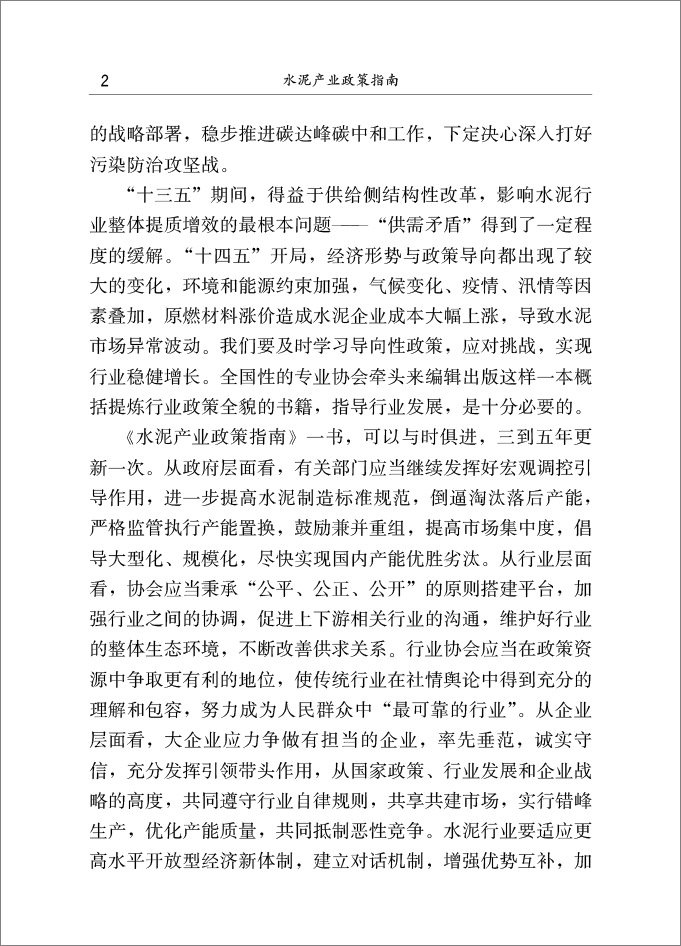 2 水泥产业政策指南

的战略部署，稳步推进碳达峰碳中和工作，下定决心深入打好污染防治攻坚战。

“十三五”期间，得益于供给侧结构性改革，影响水泥行业整体提质增效的最根本问题——“供需矛盾”得到了一定程度的缓解。“十四五”开局，经济形势与政策导向都出现了较大的变化，环境和能源约束加强，气候变化、疫情、汛情等因素叠加，原燃材料涨价造成水泥企业成本大幅上涨，导致水泥市场异常波动。我们要及时学习导向性政策，应对挑战，实现行业稳健增长。全国性的专业协会牵头来编辑出版这样一本概括提炼行业政策全貌的书籍，指导行业发展，是十分必要的。

《水泥产业政策指南》一书，可以与时俱进，三到五年更新一次。从政府层面看，有关部门应当继续发挥好宏观调控引导作用，进一步提高水泥制造标准规范，倒逼淘汰落后产能，严格监管执行产能置换，鼓励兼并重组，提高市场集中度，倡导大型化、规模化，尽快实现国内产能优胜劣汰。从行业层面看，协会应当秉承“公平、公正、公开”的原则搭建平台，加强行业之间的协调，促进上下游相关行业的沟通，维护好行业的整体生态环境，不断改善供求关系。行业协会应当在政策资源中争取更有利的地位，使传统行业在社情舆论中得到充分的理解和包容，努力成为人民群众中“最可靠的行业”。从企业层面看，大企业应力争做有担当的企业，率先垂范，诚实守信，充分发挥引领带头作用，从国家政策、行业发展和企业战略的高度，共同遵守行业自律规则，共享共建市场，实行错峰生产，优化产能质量，共同抵制恶性竞争。水泥行业要适应更高水平开放型经济新体制，建立对话机制，增强优势互补，加